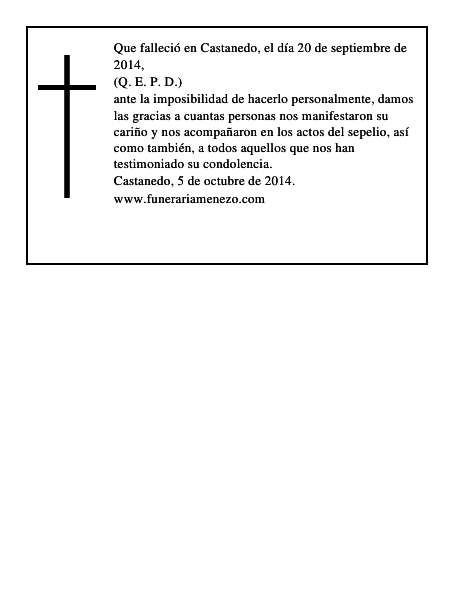 Que falleció en Castanedo, el día 20 de septiembre de 2014,
(Q. E. P. D.)
ante la imposibilidad de hacerlo personalmente, damos las gracias a cuantas personas nos manifestaron su cariño y nos acompañaron en los actos del sepelio, así como también, a todos aquellos que nos han testimoniado su condolencia.
Castanedo, 5 de octubre de 2014.
www.funerariamenezo.com